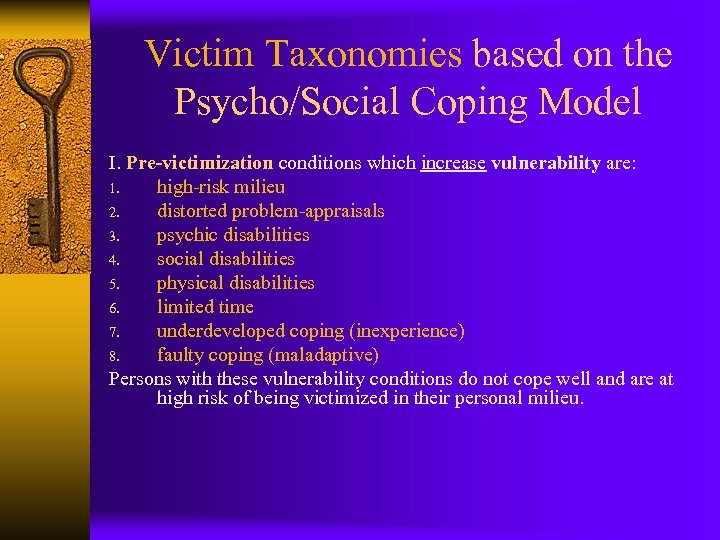 Victim Taxonomies based on the Psycho/Social Coping Model

I. Pre-victimization conditions which increase vulnerability are:
1. high-risk milieu
2. distorted problem-appraisals
3. psychic disabilities
4. social disabilities
5. physical disabilities
6. limited time
7. underdeveloped coping (inexperience)
8. faulty coping (maladaptive)

Persons with these vulnerability conditions do not cope well and are at high risk of being victimized in their personal milieu.